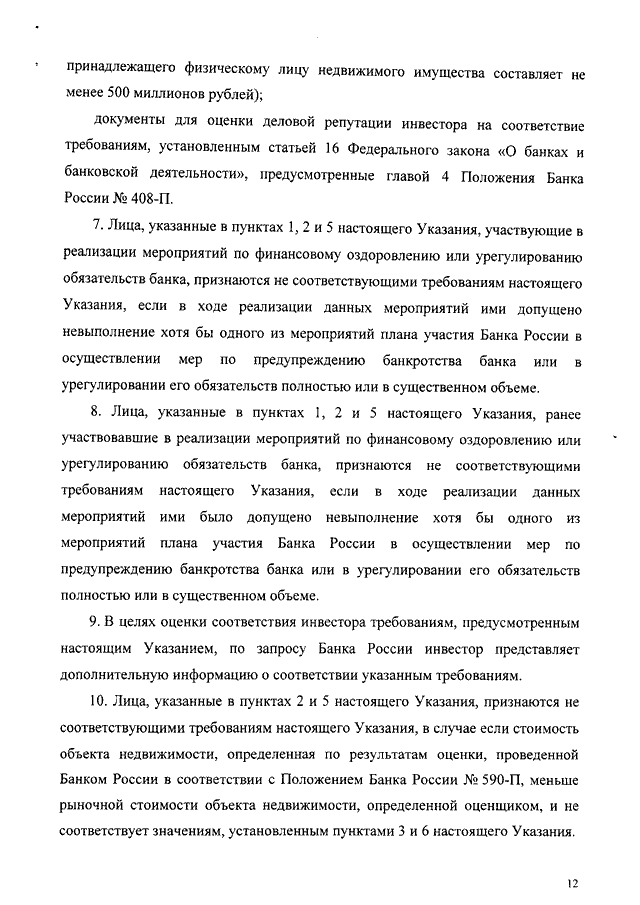 принадлежащего физическому лицу недвижимого имущества составляет не менее 500 миллионов рублей);

документы для оценки деловой репутации инвестора на соответствие требованиям, установленным статьей 16 Федерального закона «О банках и банковской деятельности», предусмотренные главой 4 Положения Банка России № 408-П.

7. Лица, указанные в пунктах 1, 2 и 5 настоящего Указания, участвующие в реализации мероприятий по финансовому оздоровлению или урегулированию обязательств банка, признаются не соответствующими требованиям настоящего Указания, если в ходе реализации данных мероприятий ими допущено невыполнение хотя бы одного из мероприятий плана участия Банка России в осуществлении мер по предупреждению банкротства банка или в урегулировании его обязательств полностью или в существенном объеме.

8. Лица, указанные в пунктах 1, 2 и 5 настоящего Указания, ранее участвовавшие в реализации мероприятий по финансовому оздоровлению или урегулированию обязательств банка, признаются не соответствующими требованиям настоящего Указания, если в ходе реализации данных мероприятий ими было допущено невыполнение хотя бы одного из мероприятий плана участия Банка России в осуществлении мер по предупреждению банкротства банка или в урегулировании его обязательств полностью или в существенном объеме.

9. В целях оценки соответствия инвестора требованиям, предусмотренным настоящим Указанием, по запросу Банка России инвестор представляет дополнительную информацию о соответствии указанным требованиям.

10. Лица, указанные в пунктах 2 и 5 настоящего Указания, признаются не соответствующими требованиям настоящего Указания, в случае если стоимость объекта недвижимости, определенная по результатам оценки, проведенной Банком России в соответствии с Положением Банка России № 590-П, меньше рыночной стоимости объекта недвижимости, определенной оценщиком, и не соответствует значениям, установленным пунктами 3 и 6 настоящего Указания.

12